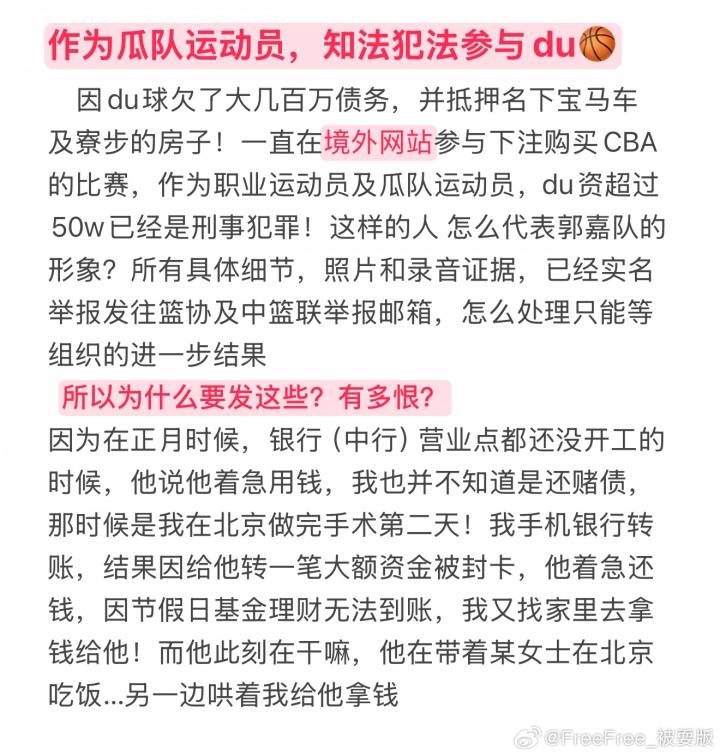 作为瓜队运动员，知法犯法参与du🏀

因du球欠了大几百万债务，并抵押名下宝马车及寮步的房子！一直在境外网站参与下注购买CBA的比赛，作为职业运动员及瓜队运动员，du资超过50w已经是刑事犯罪！这样的人 怎么代表郭嘉队的形象？所有具体细节，照片和录音证据，已经实名举报发往篮协及中篮联举报邮箱，怎么处理只能等组织的进一步结果

所以为什么要发这些？有多恨？

因为在正月时候，银行（中行）营业点都还没开工的时候，他说他着急用钱，我也并不知道是还赌债，那时候是我在北京做完手术第二天！我手机银行转账，结果因给他转一笔大额资金被封卡，他着急还钱，因节假日基金理财无法到账，我又找家里去拿钱给他！而他此刻在干嘛，他在带着某女士在北京吃饭...另一边哄着我给他拿钱

@FreeFree_被耍版